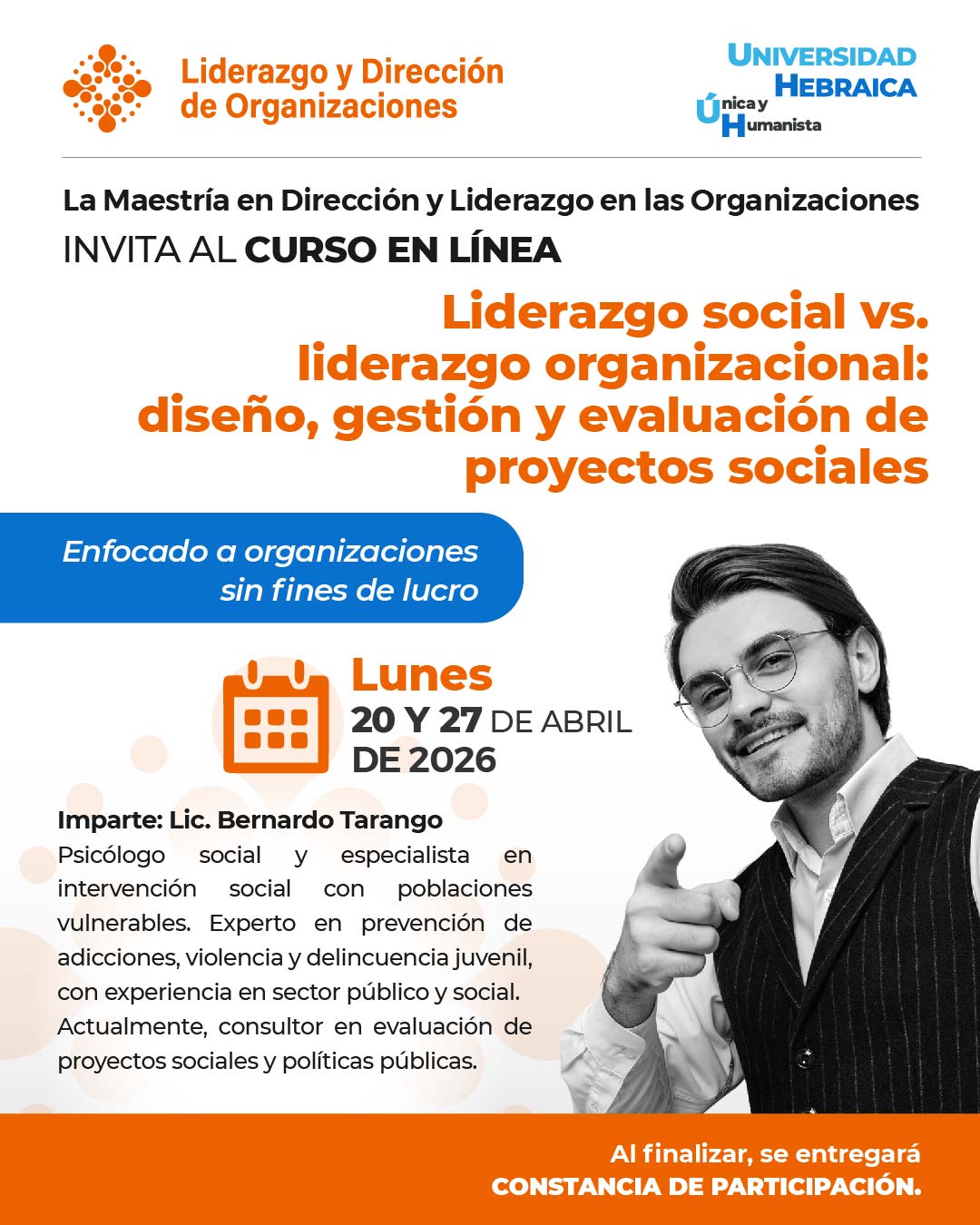 Liderazgo y Dirección de Organizaciones

UNIVERSIDAD HEBRAICA
Única y Humanista

La Maestría en Dirección y Liderazgo en las Organizaciones
INVITA AL CURSO EN LÍNEA

Liderazgo social vs. liderazgo organizacional: diseño, gestión y evaluación de proyectos sociales

Enfocado a organizaciones sin fines de lucro

Lunes
20 Y 27 DE ABRIL DE 2026

Imparte: Lic. Bernardo Tarango
Psicólogo social y especialista en intervención social con poblaciones vulnerables. Experto en prevención de adicciones, violencia y delincuencia juvenil, con experiencia en sector público y social. Actualmente, consultor en evaluación de proyectos sociales y políticas públicas.

Al finalizar, se entregará
CONSTANCIA DE PARTICIPACIÓN.